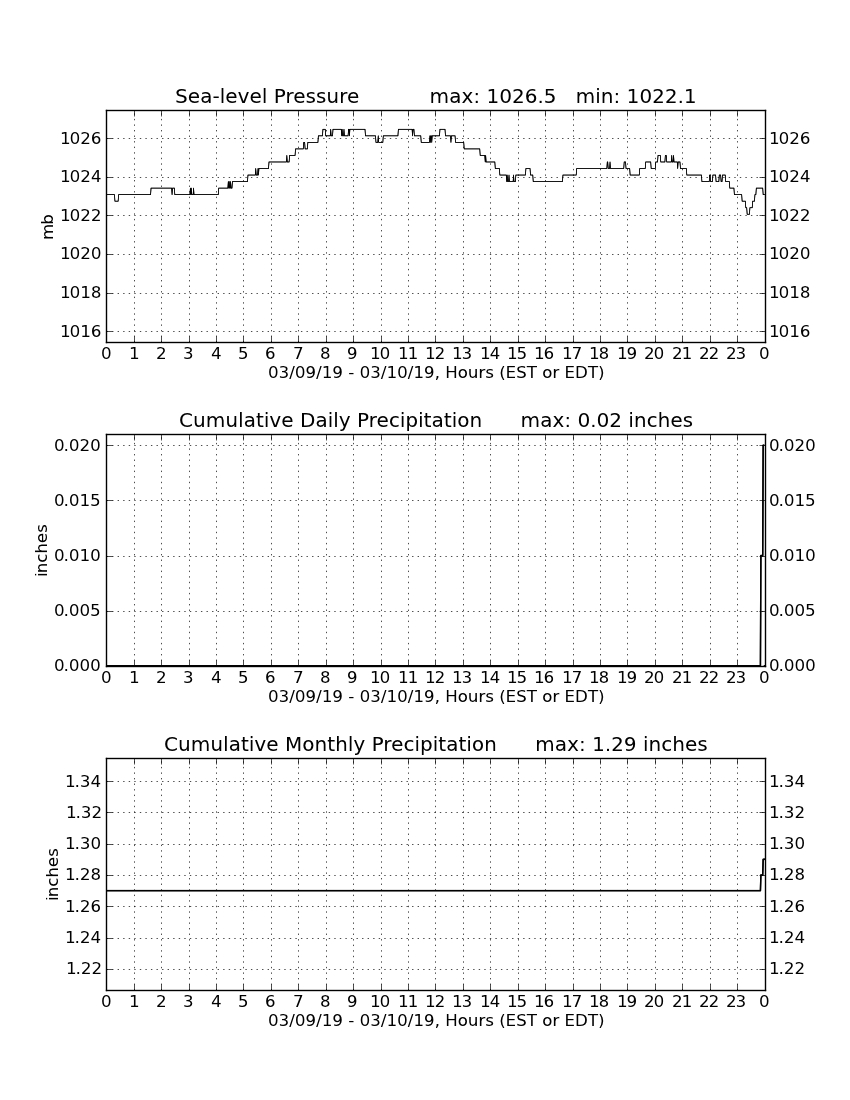 Sea-level Pressure max: 1026.5 min: 1022.1

mb

1026
1024
1022
1020
1018
1016

1026
1024
1022
1020
1018
1016

0 1 2 3 4 5 6 7 8 9 10 11 12 13 14 15 16 17 18 19 20 21 22 23 0
03/09/19 - 03/10/19, Hours (EST or EDT)

Cumulative Daily Precipitation max: 0.02 inches

inches

0.020
0.015
0.010
0.005
0.000

0.020
0.015
0.010
0.005
0.000

0 1 2 3 4 5 6 7 8 9 10 11 12 13 14 15 16 17 18 19 20 21 22 23 0
03/09/19 - 03/10/19, Hours (EST or EDT)

Cumulative Monthly Precipitation max: 1.29 inches

inches

1.34
1.32
1.30
1.28
1.26
1.24
1.22

1.34
1.32
1.30
1.28
1.26
1.24
1.22

0 1 2 3 4 5 6 7 8 9 10 11 12 13 14 15 16 17 18 19 20 21 22 23 0
03/09/19 - 03/10/19, Hours (EST or EDT)